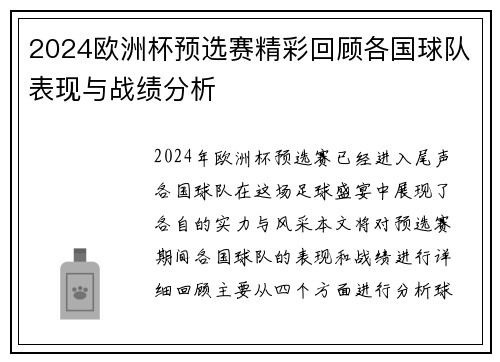 2024欧洲杯预选赛精彩回顾各国球队表现与战绩分析

2024年欧洲杯预选赛已经进入尾声各国球队在这场足球盛宴中展现了各自的实力与风采本文将对预选赛期间各国球队的表现和战绩进行详细回顾主要从四个方面进行分析球